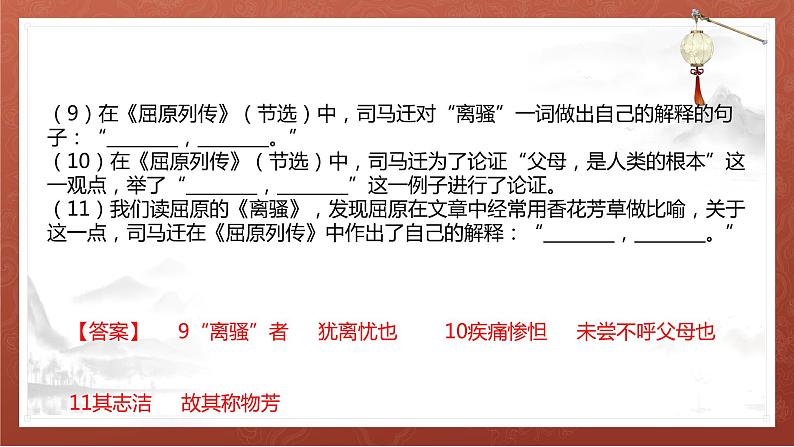 （9）在《屈原列传》（节选）中，司马迁对“离骚”一词做出自己的解释的句子：“________，________。”
（10）在《屈原列传》（节选）中，司马迁为了论证“父母，是人类的根本”这一观点，举了“________，________”这一例子进行了论证。
（11）我们读屈原的《离骚》，发现屈原在文章中经常用香花芳草做比喻，关于这一点，司马迁在《屈原列传》中作出了自己的解释：“________，________。”

【答案】 9“离骚”者 犹离忧也 10疾痛惨怛 未尝不呼父母也

11其志洁 故其称物芳